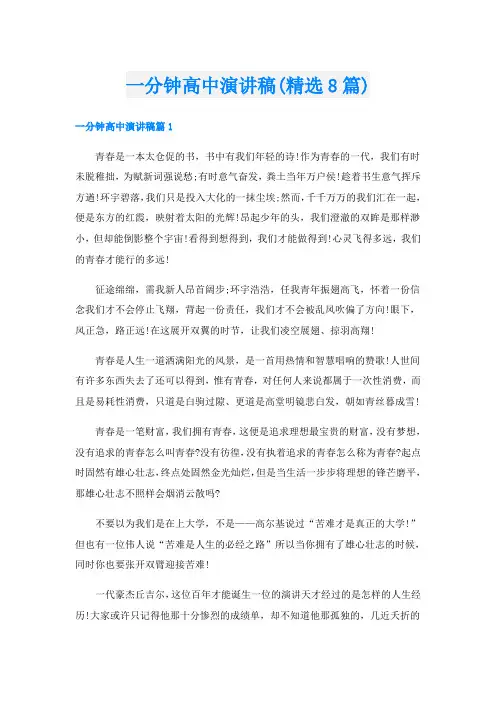 一分钟高中演讲稿(精选8篇)

一分钟高中演讲稿篇1

青春是一本太仓促的书，书中有我们年轻的诗!作为青春的一代，我们有时未脱稚拙，为赋新词强说愁;有时意气奋发，粪土当年万户侯!趁着书生意气挥斥方遒!环宇碧落，我们只是投入大化的一抹尘埃;然而，千千万万的我们汇在一起，便是东方的红霞，映射着太阳的光辉!昂起少年的头，我们澄澈的双眸是那样渺小，但却能倒影整个宇宙!看得到想得到，我们才能做得到!心灵飞得多远，我们的青春才能行的多远!

征途绵绵，需我新人昂首阔步;环宇浩浩，任我青年振翅高飞，怀着一份信念我们才不会停止飞翔，背起一份责任，我们才不会被乱风吹偏了方向!眼下，风正急，路正远!在这展开双翼的时节，让我们凌空展翅、掠羽高翔!

青春是人生一道洒满阳光的风景，是一首用热情和智慧唱响的赞歌!人世间有许多东西失去了还可以得到，惟有青春，对任何人来说都属于一次性消费，而且是易耗性消费，只道是白驹过隙、更道是高堂明镜悲白发，朝如青丝暮成雪!

青春是一笔财富，我们拥有青春，这便是追求理想最宝贵的财富，没有梦想，没有追求的青春怎么叫青春?没有彷徨，没有执着追求的青春怎么称为青春?起点时固然有雄心壮志，终点处固然金光灿烂，但是当生活一步步将理想的锋芒磨平，那雄心壮志不照样会烟消云散吗?

不要以为我们是在上大学，不是——高尔基说过“苦难才是真正的大学!”但也有一位伟人说“苦难是人生的必经之路”所以当你拥有了雄心壮志的时候，同时你也要张开双臂迎接苦难!

一代豪杰丘吉尔，这位百年才能诞生一位的演讲天才经过的是怎样的人生经历!大家或许只记得他那十分惨烈的成绩单，却不知道他那孤独的，几近夭折的